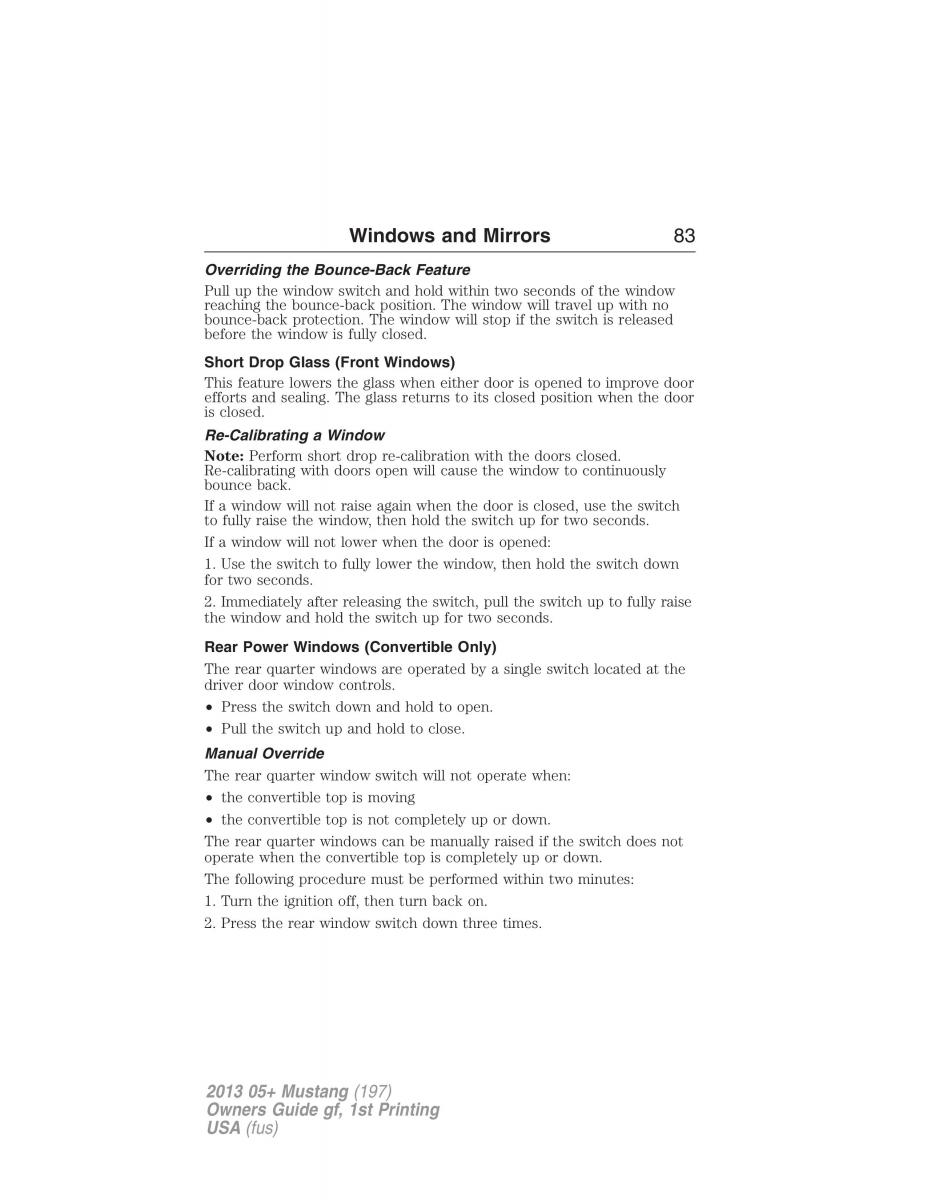 Windows and Mirrors 83

Overriding the Bounce-Back Feature

Pull up the window switch and hold within two seconds of the window reaching the bounce-back position. The window will travel up with no bounce-back protection. The window will stop if the switch is released before the window is fully closed.

Short Drop Glass (Front Windows)

This feature lowers the glass when either door is opened to improve door efforts and sealing. The glass returns to its closed position when the door is closed.

Re-Calibrating a Window

Note: Perform short drop re-calibration with the doors closed. Re-calibrating with doors open will cause the window to continuously bounce back.

If a window will not raise again when the door is closed, use the switch to fully raise the window, then hold the switch up for two seconds.

If a window will not lower when the door is opened:

1. Use the switch to fully lower the window, then hold the switch down for two seconds.

2. Immediately after releasing the switch, pull the switch up to fully raise the window and hold the switch up for two seconds.

Rear Power Windows (Convertible Only)

The rear quarter windows are operated by a single switch located at the driver door window controls.

• Press the switch down and hold to open.
• Pull the switch up and hold to close.

Manual Override

The rear quarter window switch will not operate when:

• the convertible top is moving
• the convertible top is not completely up or down.

The rear quarter windows can be manually raised if the switch does not operate when the convertible top is completely up or down.

The following procedure must be performed within two minutes:

1. Turn the ignition off, then turn back on.

2. Press the rear window switch down three times.

2013 05+ Mustang (197)
Owners Guide gf, 1st Printing
USA (fus)